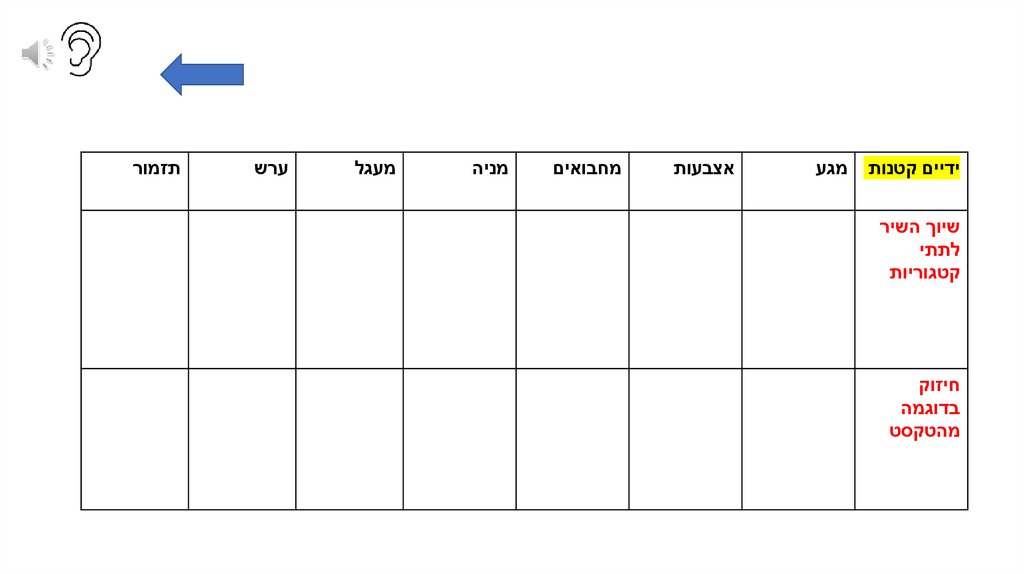 | ידיים קטנות | מגע | אצבעות | מחבואים | מניה | מעגל | ערש | תזמור |
|---|---|---|---|---|---|---|---|
| שיוך השיר לתתי קטגוריות | | | | | | | |
| חיזוק בדוגמה מהטקסט | | | | | | | |